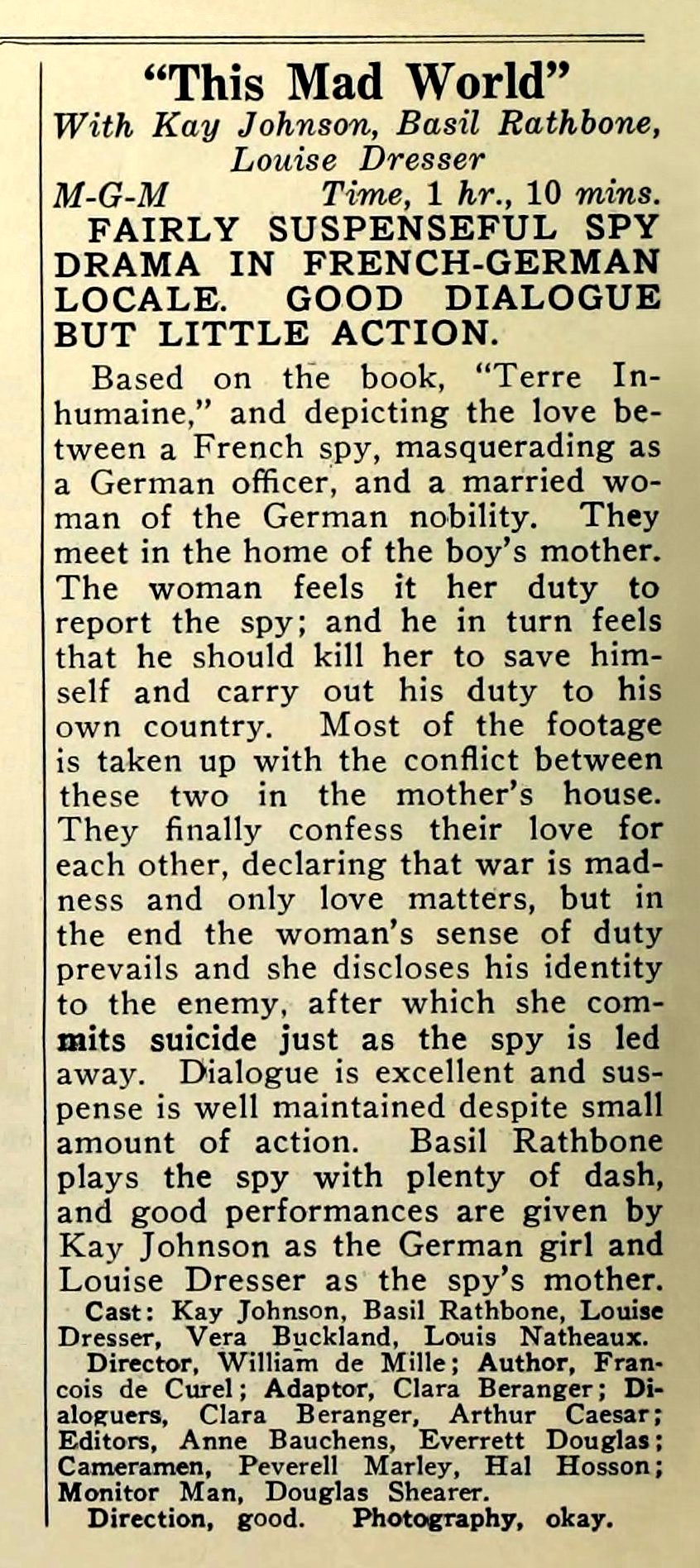 "This Mad World"

With Kay Johnson, Basil Rathbone, Louise Dresser

M-G-M Time, 1 hr., 10 mins.

FAIRLY SUSPENSEFUL SPY DRAMA IN FRENCH-GERMAN LOCALE. GOOD DIALOGUE BUT LITTLE ACTION.

Based on the book, "Terre Inhumaine," and depicting the love between a French spy, masquerading as a German officer, and a married woman of the German nobility. They meet in the home of the boy's mother. The woman feels it her duty to report the spy; and he in turn feels that he should kill her to save himself and carry out his duty to his own country. Most of the footage is taken up with the conflict between these two in the mother's house. They finally confess their love for each other, declaring that war is madness and only love matters, but in the end the woman's sense of duty prevails and she discloses his identity to the enemy, after which she commits suicide just as the spy is led away. Dialogue is excellent and suspense is well maintained despite small amount of action. Basil Rathbone plays the spy with plenty of dash, and good performances are given by Kay Johnson as the German girl and Louise Dresser as the spy's mother.

Cast: Kay Johnson, Basil Rathbone, Louise Dresser, Vera Buckland, Louis Natheaux.

Director, William de Mille; Author, Francois de Curel; Adaptor, Clara Beranger; Dialoguers, Clara Beranger, Arthur Caesar; Editors, Anne Bauchens, Everrett Douglas; Cameramen, Peverell Marley, Hal Hosson; Monitor Man, Douglas Shearer.

Direction, good. Photography, okay.